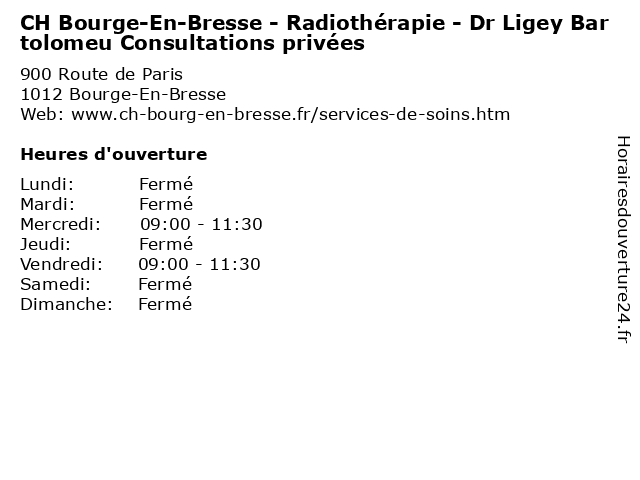 CH Bourge-En-Bresse - Radiothérapie - Dr Ligey Bartolomeu Consultations privées

900 Route de Paris
1012 Bourge-En-Bresse
Web: www.ch-bourg-en-bresse.fr/services-de-soins.htm

Heures d'ouverture

Lundi: Fermé
Mardi: Fermé
Mercredi: 09:00 - 11:30
Jeudi: Fermé
Vendredi: 09:00 - 11:30
Samedi: Fermé
Dimanche: Fermé

Horairesdouverture24.fr